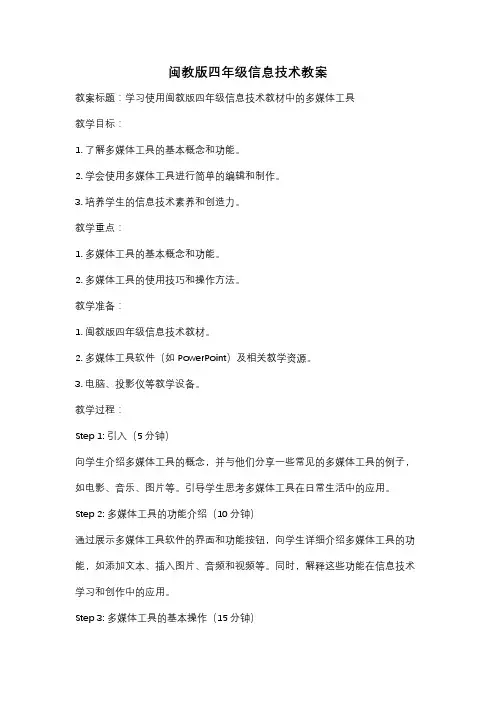 闽教版四年级信息技术教案

教案标题：学习使用闽教版四年级信息技术教材中的多媒体工具

教学目标：

1. 了解多媒体工具的基本概念和功能。

2. 学会使用多媒体工具进行简单的编辑和制作。

3. 培养学生的信息技术素养和创造力。

教学重点：

1. 多媒体工具的基本概念和功能。

2. 多媒体工具的使用技巧和操作方法。

教学准备：

1. 闽教版四年级信息技术教材。

2. 多媒体工具软件（如 PowerPoint）及相关教学资源。

3. 电脑、投影仪等教学设备。

教学过程：

Step 1: 引入（5 分钟）

向学生介绍多媒体工具的概念，并与他们分享一些常见的多媒体工具的例子，如电影、音乐、图片等。引导学生思考多媒体工具在日常生活中的应用。

Step 2: 多媒体工具的功能介绍（10 分钟）

通过展示多媒体工具软件的界面和功能按钮，向学生详细介绍多媒体工具的功能，如添加文本、插入图片、音频和视频等。同时，解释这些功能在信息技术学习和创作中的应用。

Step 3: 多媒体工具的基本操作（15 分钟）